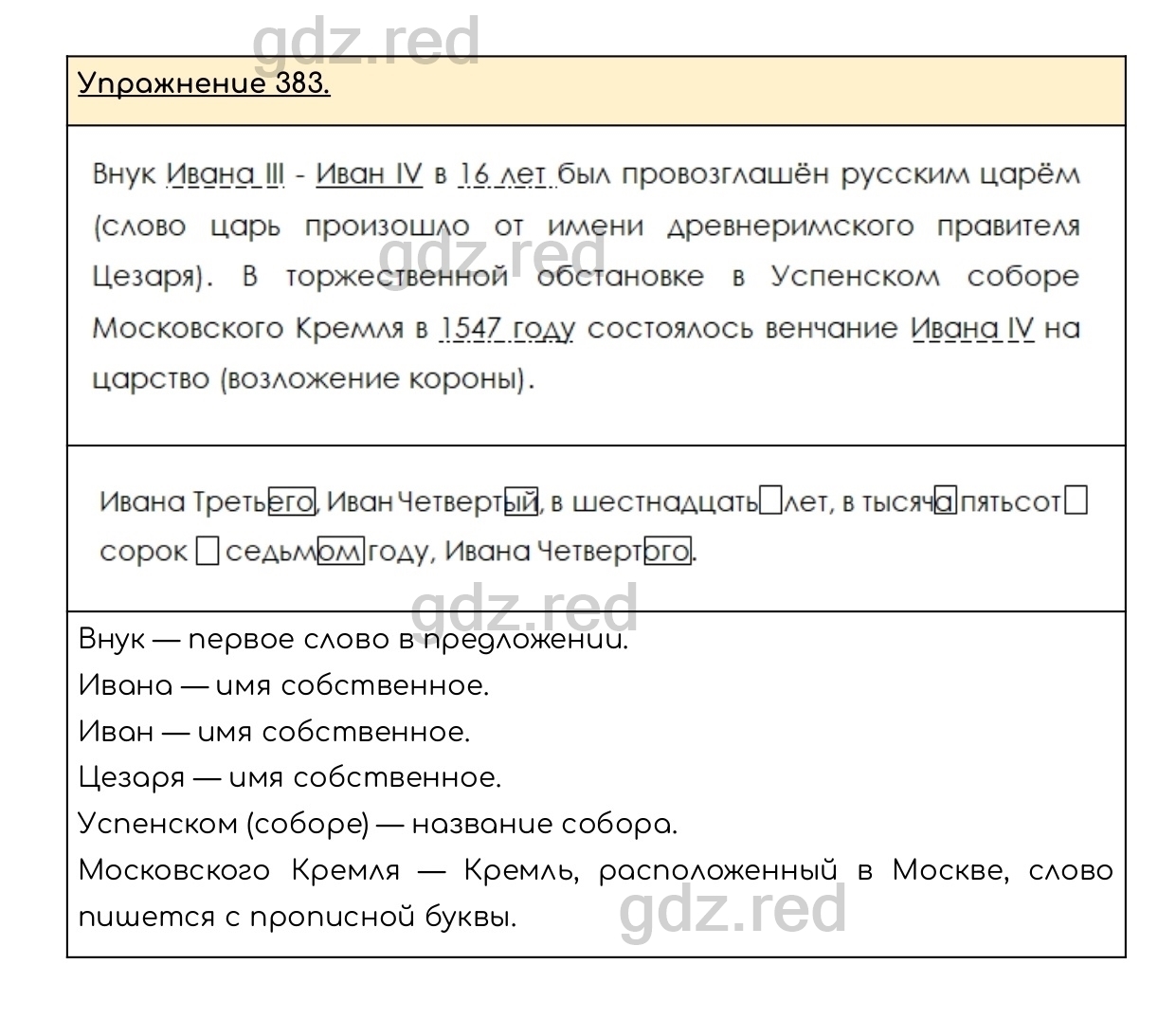 gdz.red

Упражнение 383.

Внук Ивана III - Иван IV в 16 лет был провозглашён русским царём (слово царь произошло от имени древнеримского правителя Цезаря). В торжественной обстановке в Успенском соборе Московского Кремля в 1547 году состоялось венчание Ивана IV на царство (возложение короны).

gdz.red

Ивана Третьего, Иван Четвертый, в шестнадцать лет, в тысяча пятьсот сорок седьмом году, Ивана Четвертого.

gdz.red

Внук — первое слово в предложении.
Ивана — имя собственное.
Иван — имя собственное.
Цезаря — имя собственное.
Успенском (соборе) — название собора.
Московского Кремля — Кремль, расположенный в Москве, слово пишется с прописной буквы.

gdz.red